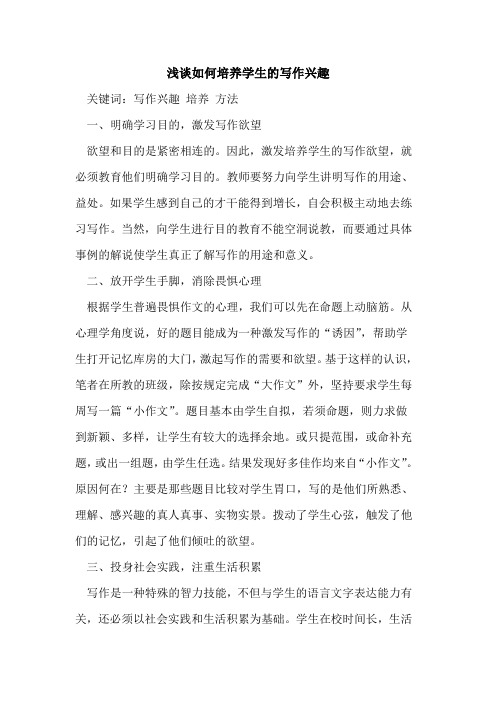 浅谈如何培养学生的写作兴趣

关键词：写作兴趣 培养 方法

一、明确学习目的，激发写作欲望

欲望和目的是紧密相连的。因此，激发培养学生的写作欲望，就必须教育他们明确学习目的。教师要努力向学生讲明写作的用途、益处。如果学生感到自己的才干能得到增长，自会积极主动地去练习写作。当然，向学生进行目的教育不能空洞说教，而要通过具体事例的解说使学生真正了解写作的用途和意义。

二、放开学生手脚，消除畏惧心理

根据学生普遍畏惧作文的心理，我们可以先在命题上动脑筋。从心理学角度说，好的题目能成为一种激发写作的“诱因”，帮助学生打开记忆库房的大门，激起写作的需要和欲望。基于这样的认识，笔者在所教的班级，除按规定完成“大作文”外，坚持要求学生每周写一篇“小作文”。题目基本由学生自拟，若须命题，则力求做到新颖、多样，让学生有较大的选择余地。或只提范围，或命补充题，或出一组题，由学生任选。结果发现好多佳作均来自“小作文”。原因何在？主要是那些题目比较对学生胃口，写的是他们所熟悉、理解、感兴趣的真人真事、实物实景。拨动了学生心弦，触发了他们的记忆，引起了他们倾吐的欲望。

三、投身社会实践，注重生活积累

写作是一种特殊的智力技能，不但与学生的语言文字表达能力有关，还必须以社会实践和生活积累为基础。学生在校时间长，生活